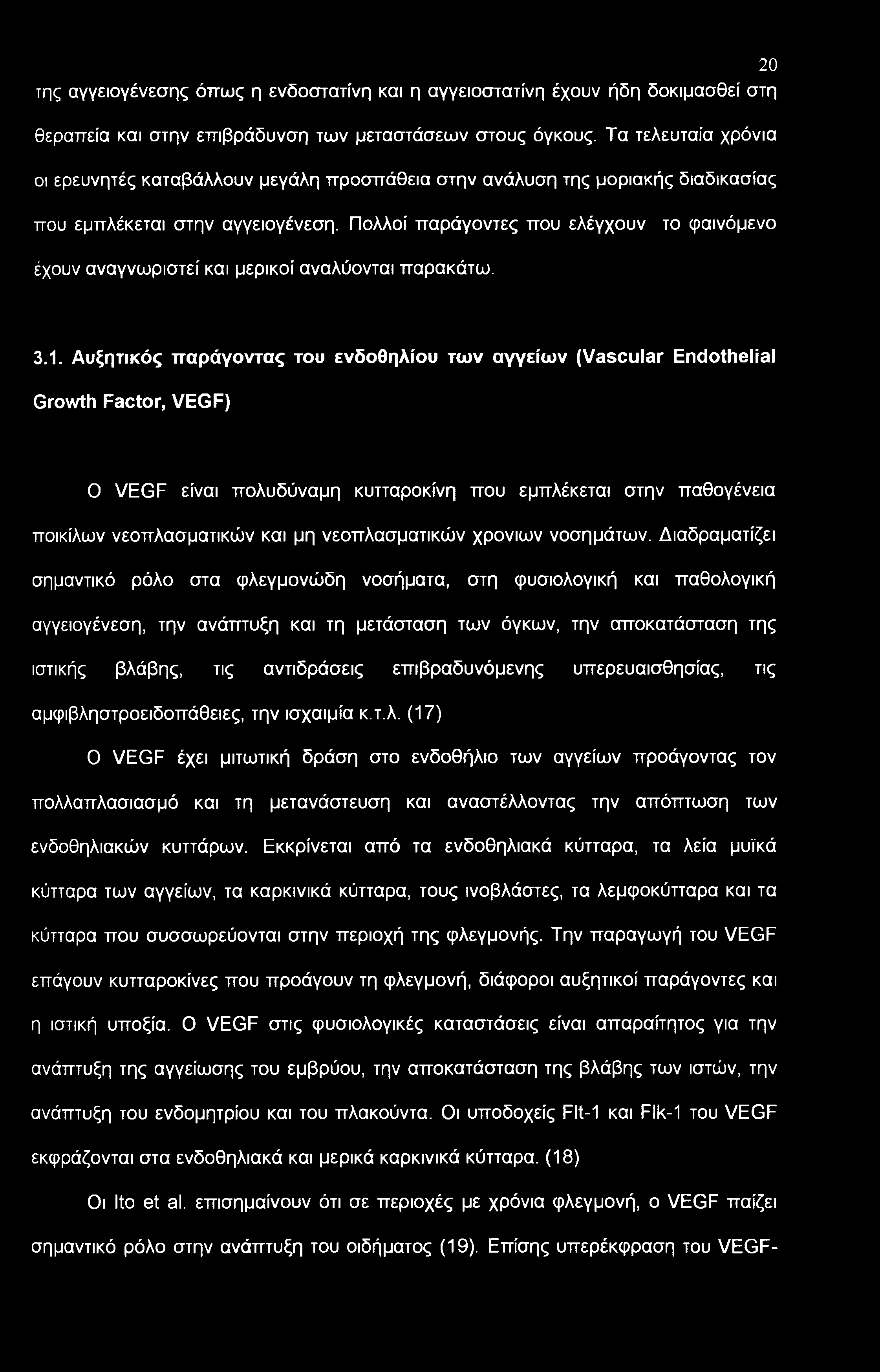 20

της αγγειογένεσης όπως η ενδοστατίνη και η αγγειοστατίνη έχουν ήδη δοκιμασθεί στη θεραπεία και στην επιβράδυνση των μεταστάσεων στους όγκους. Τα τελευταία χρόνια οι ερευνητές καταβάλλουν μεγάλη προσπάθεια στην ανάλυση της μοριακής διαδικασίας που εμπλέκεται στην αγγειογένεση. Πολλοί παράγοντες που ελέγχουν το φαινόμενο έχουν αναγνωριστεί και μερικοί αναλύονται παρακάτω.

3.1. Αυξητικός παράγοντας του ενδοθηλίου των αγγείων (Vascular Endothelial Growth Factor, VEGF)

Ο VEGF είναι πολυδύναμη κυτταροκίνη που εμπλέκεται στην παθογένεια ποικίλων νεοπλασματικών και μη νεοπλασματικών χρονιων νοσημάτων. Διαδραματίζει σημαντικό ρόλο στα φλεγμονώδη νοσήματα, στη φυσιολογική και παθολογική αγγειογένεση, την ανάπτυξη και τη μετάσταση των όγκων, την αποκατάσταση της ιστικής βλάβης, τις αντιδράσεις επιβραδυνόμενης υπερευαισθησίας, τις αμφιβληστροειδοπάθειες, την ισχαιμία κ.τ.λ. (17)

Ο VEGF έχει μιτωτική δράση στο ενδοθήλιο των αγγείων προάγοντας τον πολλαπλασιασμό και τη μετανάστευση και αναστέλλοντας την απόπτωση των ενδοθηλιακών κυττάρων. Εκκρίνεται από τα ενδοθηλιακά κύτταρα, τα λεία μυϊκά κύτταρα των αγγείων, τα καρκινικά κύτταρα, τους ινοβλάστες, τα λεμφοκύτταρα και τα κύτταρα που συσσωρεύονται στην περιοχή της φλεγμονής. Την παραγωγή του VEGF επάγουν κυτταροκίνες που προάγουν τη φλεγμονή, διάφοροι αυξητικοί παράγοντες και η ιστική υποξία. Ο VEGF στις φυσιολογικές καταστάσεις είναι απαραίτητος για την ανάπτυξη της αγγείωσης του εμβρύου, την αποκατάσταση της βλάβης των ιστών, την ανάπτυξη του ενδομητρίου και του πλακούντα. Οι υποδοχείς Flt-1 και Flk-1 του VEGF εκφράζονται στα ενδοθηλιακά και μερικά καρκινικά κύτταρα. (18)

Οι Ito et al. επισημαίνουν ότι σε περιοχές με χρόνια φλεγμονή, ο VEGF παίζει σημαντικό ρόλο στην ανάπτυξη του οιδήματος (19). Επίσης υπερέκφραση του VEGF-